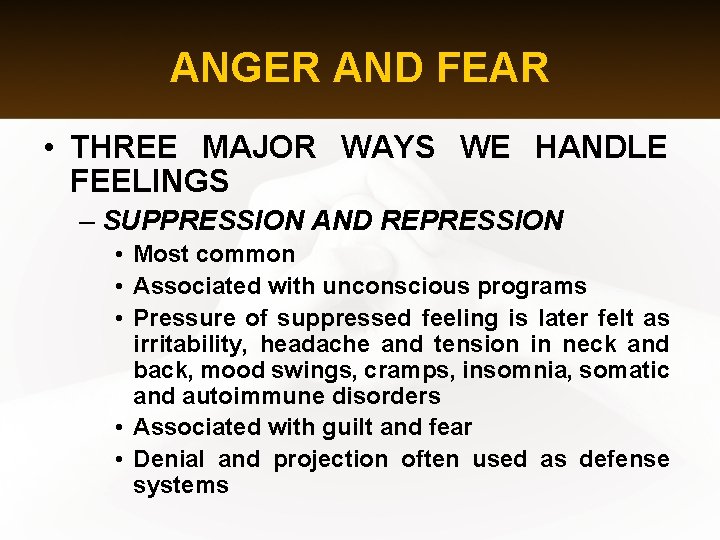 ANGER AND FEAR

• THREE MAJOR WAYS WE HANDLE FEELINGS

– SUPPRESSION AND REPRESSION

• Most common

• Associated with unconscious programs

• Pressure of suppressed feeling is later felt as irritability, headache and tension in neck and back, mood swings, cramps, insomnia, somatic and autoimmune disorders

• Associated with guilt and fear

• Denial and projection often used as defense systems